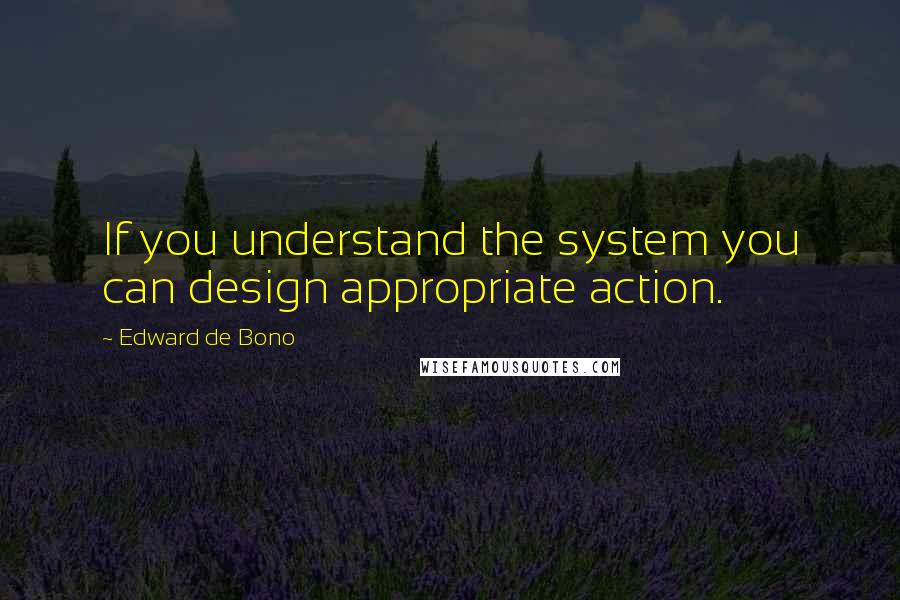 If you understand the system you can design appropriate action.

~ Edward de Bono

WISEFAMOUSQUOTES.COM